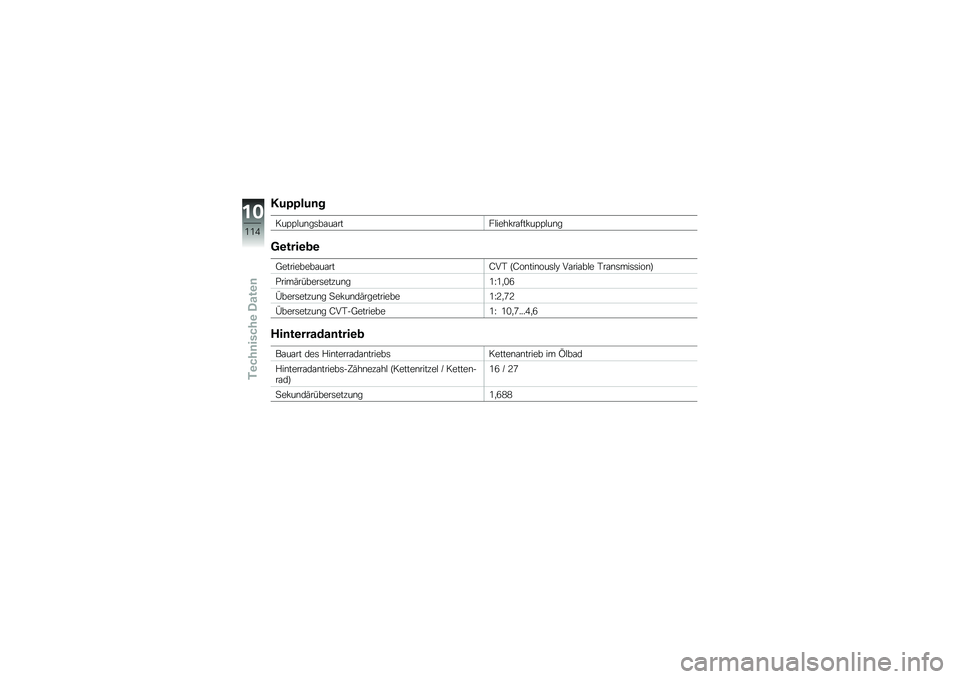 10
114
Technische Daten

Kupplung

| Kupplungsbauart | Fliehkraftkupplung |
|---|---|

Getriebe

| Getriebebauart | CVT (Continously Variable Transmission) |
|---|---|
| Primärübersetzung | 1:1,06 |
| Übersetzung Sekundärgetriebe | 1:2,72 |
| Übersetzung CVT-Getriebe | 1: 10,7...4,6 |

Hinterradantrieb

| Bauart des Hinterradantriebs | Kettenantrieb im Ölbad |
|---|---|
| Hinterradantriebs-Zähnezahl (Kettenritzel / Kettenrad) | 16 / 27 |
| Sekundärübersetzung | 1,688 |

carmanualsonline.info